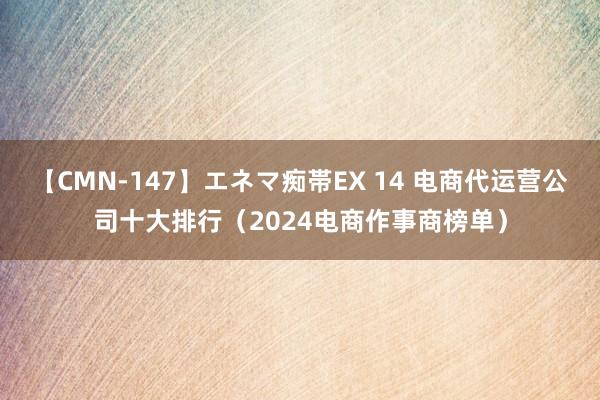 【CMN-147】エネマ痴帯EX 14 电商代运营公司十大排行（2024电商作事商榜单）